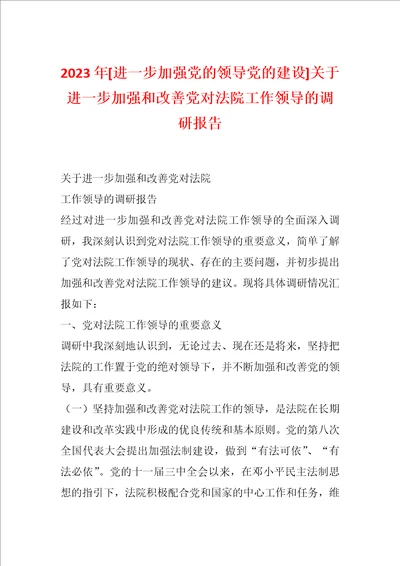 2023年[进一步加强党的领导党的建设]关于进一步加强和改善党对法院工作领导的调研报告

关于进一步加强和改善党对法院

工作领导的调研报告

经过对进一步加强和改善党对法院工作领导的全面深入调研，我深刻认识到党对法院工作领导的重要意义，简单了解了党对法院工作领导的现状、存在的主要问题，并初步提出加强和改善党对法院工作领导的建议。现将具体调研情况汇报如下：

一、党对法院工作领导的重要意义

调研中我深刻地认识到，无论过去、现在还是将来，坚持把法院的工作置于党的绝对领导下，并不断加强和改善党的领导，具有重要意义。

（一）坚持加强和改善党对法院工作的领导，是法院在长期建设和改革实践中形成的优良传统和基本原则。党的第八次全国代表大会提出加强法制建设，做到“有法可依”、“有法必依”。党的十一届三中全会以来，在邓小平民主法制思想的指引下，法院积极配合党和国家的中心工作和任务，维